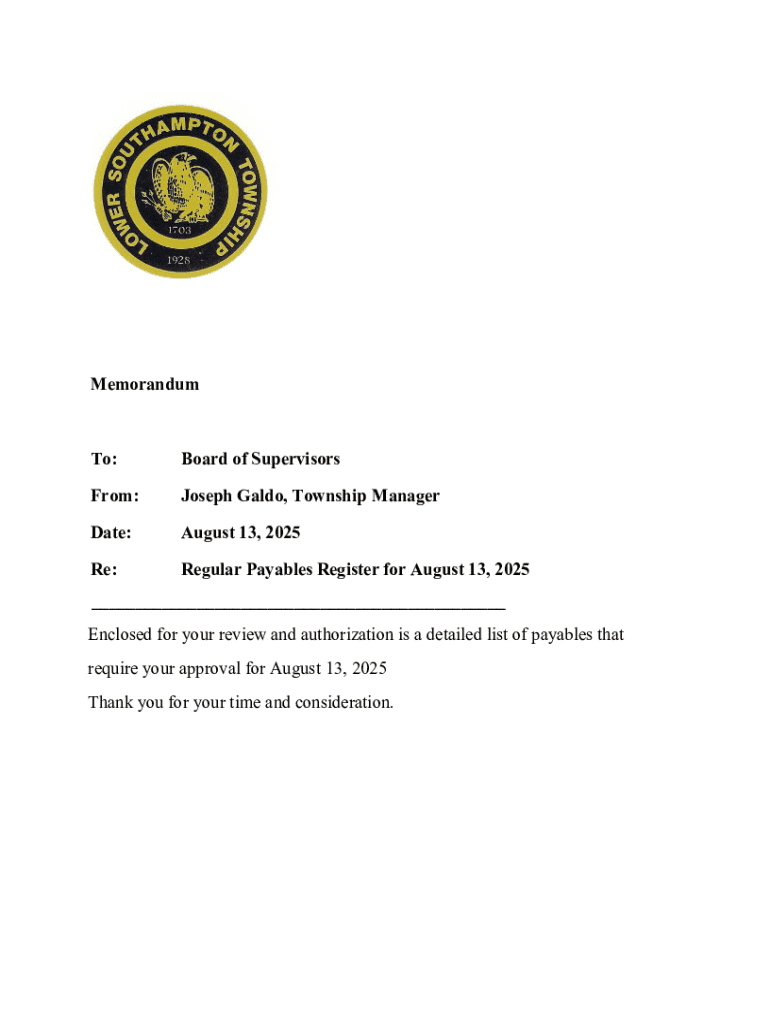 LOWER SOUTHAMPTON TOWNSHIP
1703
1928

Memorandum

To: Board of Supervisors

From: Joseph Galdo, Township Manager

Date: August 13, 2025

Re: Regular Payables Register for August 13, 2025

Enclosed for your review and authorization is a detailed list of payables that require your approval for August 13, 2025

Thank you for your time and consideration.